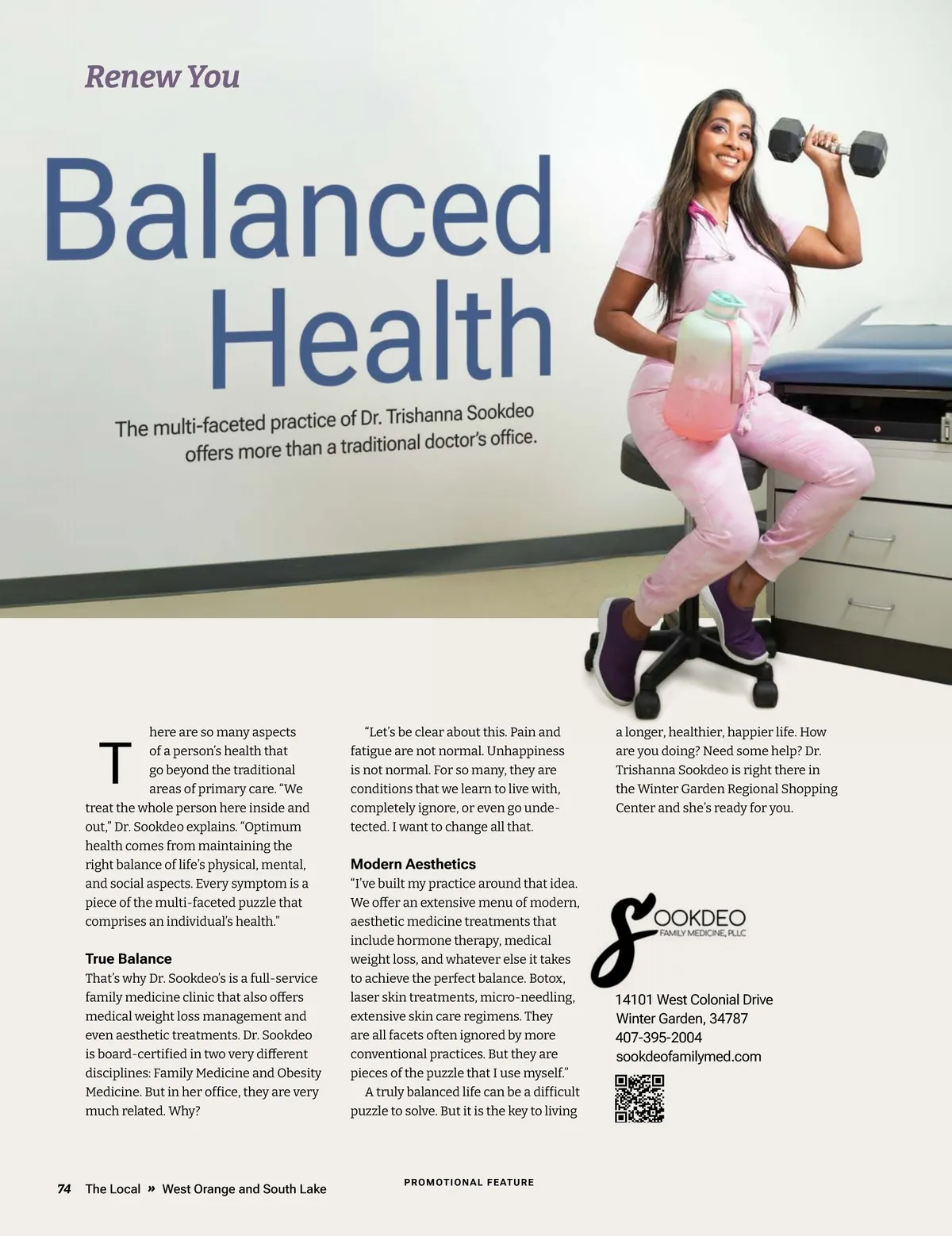 Renew You

Balanced Health

The multi-faceted practice of Dr. Trishanna Sookdeo offers more than a traditional doctor's office.

There are so many aspects of a person's health that go beyond the traditional areas of primary care. "We treat the whole person here inside and out," Dr. Sookdeo explains. "Optimum health comes from maintaining the right balance of life's physical, mental, and social aspects. Every symptom is a piece of the multi-faceted puzzle that comprises an individual's health."

True Balance
That's why Dr. Sookdeo's is a full-service family medicine clinic that also offers medical weight loss management and even aesthetic treatments. Dr. Sookdeo is board-certified in two very different disciplines: Family Medicine and Obesity Medicine. But in her office, they are very much related. Why?

"Let's be clear about this. Pain and fatigue are not normal. Unhappiness is not normal. For so many, they are conditions that we learn to live with, completely ignore, or even go undetected. I want to change all that.

Modern Aesthetics
"I've built my practice around that idea. We offer an extensive menu of modern, aesthetic medicine treatments that include hormone therapy, medical weight loss, and whatever else it takes to achieve the perfect balance. Botox, laser skin treatments, micro-needling, extensive skin care regimens. They are all facets often ignored by more conventional practices. But they are pieces of the puzzle that I use myself."

A truly balanced life can be a difficult puzzle to solve. But it is the key to living a longer, healthier, happier life. How are you doing? Need some help? Dr. Trishanna Sookdeo is right there in the Winter Garden Regional Shopping Center and she's ready for you.

SOOKDEO
FAMILY MEDICINE, PLLC

14101 West Colonial Drive
Winter Garden, 34787
407-395-2004
sookdeofamilymed.com

74 The Local » West Orange and South Lake

PROMOTIONAL FEATURE